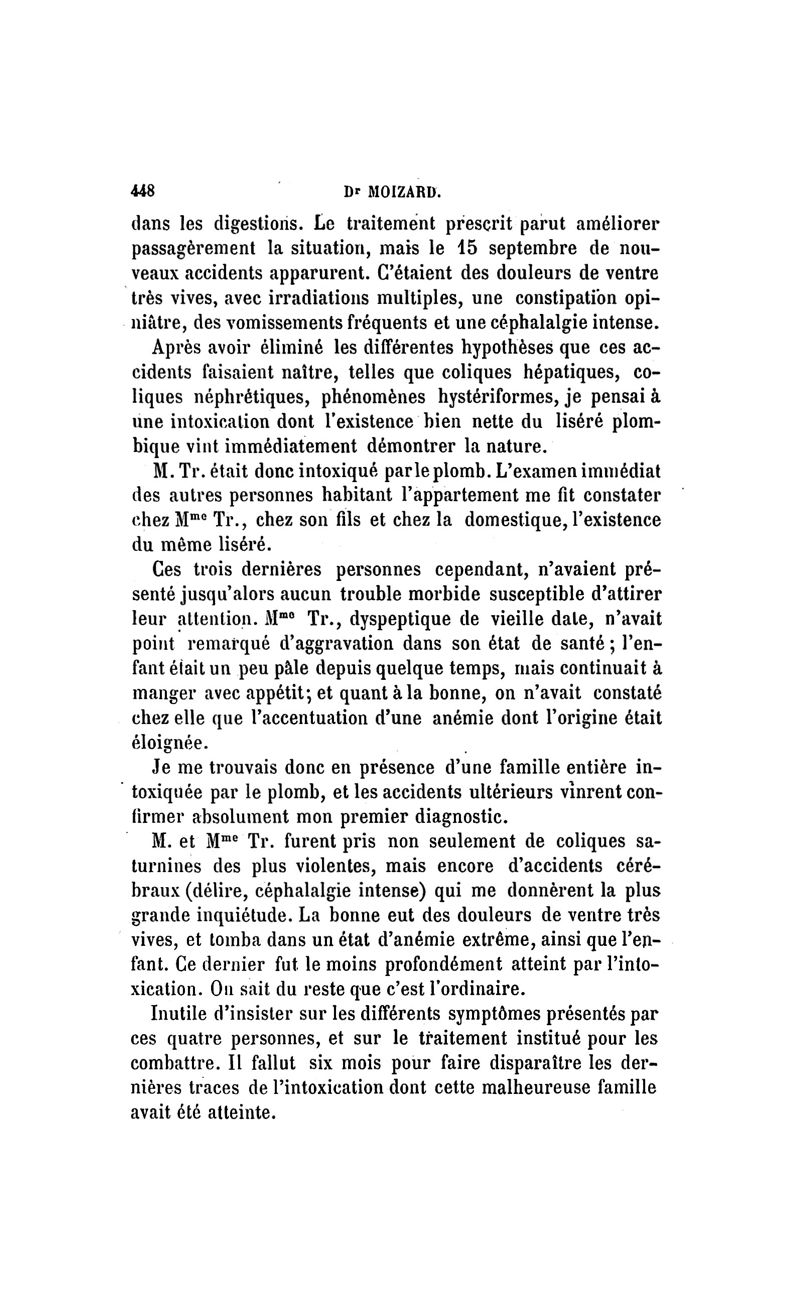 448 Dr MOIZARD.

dans les digestions. Le traitement prescrit parut améliorer passagèrement la situation, mais le 15 septembre de nouveaux accidents apparurent. C'étaient des douleurs de ventre très vives, avec irradiations multiples, une constipation opiniâtre, des vomissements fréquents et une céphalalgie intense.

Après avoir éliminé les différentes hypothèses que ces accidents faisaient naître, telles que coliques hépatiques, coliques néphrétiques, phénomènes hystériformes, je pensai à une intoxication dont l'existence bien nette du liséré plombique vint immédiatement démontrer la nature.

M. Tr. était donc intoxiqué par le plomb. L'examen immédiat des autres personnes habitant l'appartement me fit constater chez Mme Tr., chez son fils et chez la domestique, l'existence du même liséré.

Ces trois dernières personnes cependant, n'avaient présenté jusqu'alors aucun trouble morbide susceptible d'attirer leur attention. Mme Tr., dyspeptique de vieille date, n'avait point remarqué d'aggravation dans son état de santé ; l'enfant était un peu pâle depuis quelque temps, mais continuait à manger avec appétit; et quant à la bonne, on n'avait constaté chez elle que l'accentuation d'une anémie dont l'origine était éloignée.

Je me trouvais donc en présence d'une famille entière intoxiquée par le plomb, et les accidents ultérieurs vinrent confirmer absolument mon premier diagnostic.

M. et Mme Tr. furent pris non seulement de coliques saturnines des plus violentes, mais encore d'accidents cérébraux (délire, céphalalgie intense) qui me donnèrent la plus grande inquiétude. La bonne eut des douleurs de ventre très vives, et tomba dans un état d'anémie extrême, ainsi que l'enfant. Ce dernier fut le moins profondément atteint par l'intoxication. On sait du reste que c'est l'ordinaire.

Inutile d'insister sur les différents symptômes présentés par ces quatre personnes, et sur le traitement institué pour les combattre. Il fallut six mois pour faire disparaître les dernières traces de l'intoxication dont cette malheureuse famille avait été atteinte.